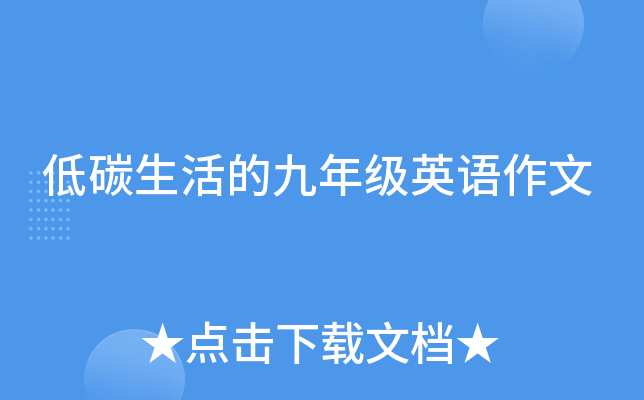 低碳生活的九年级英语作文

★点击下载文档★